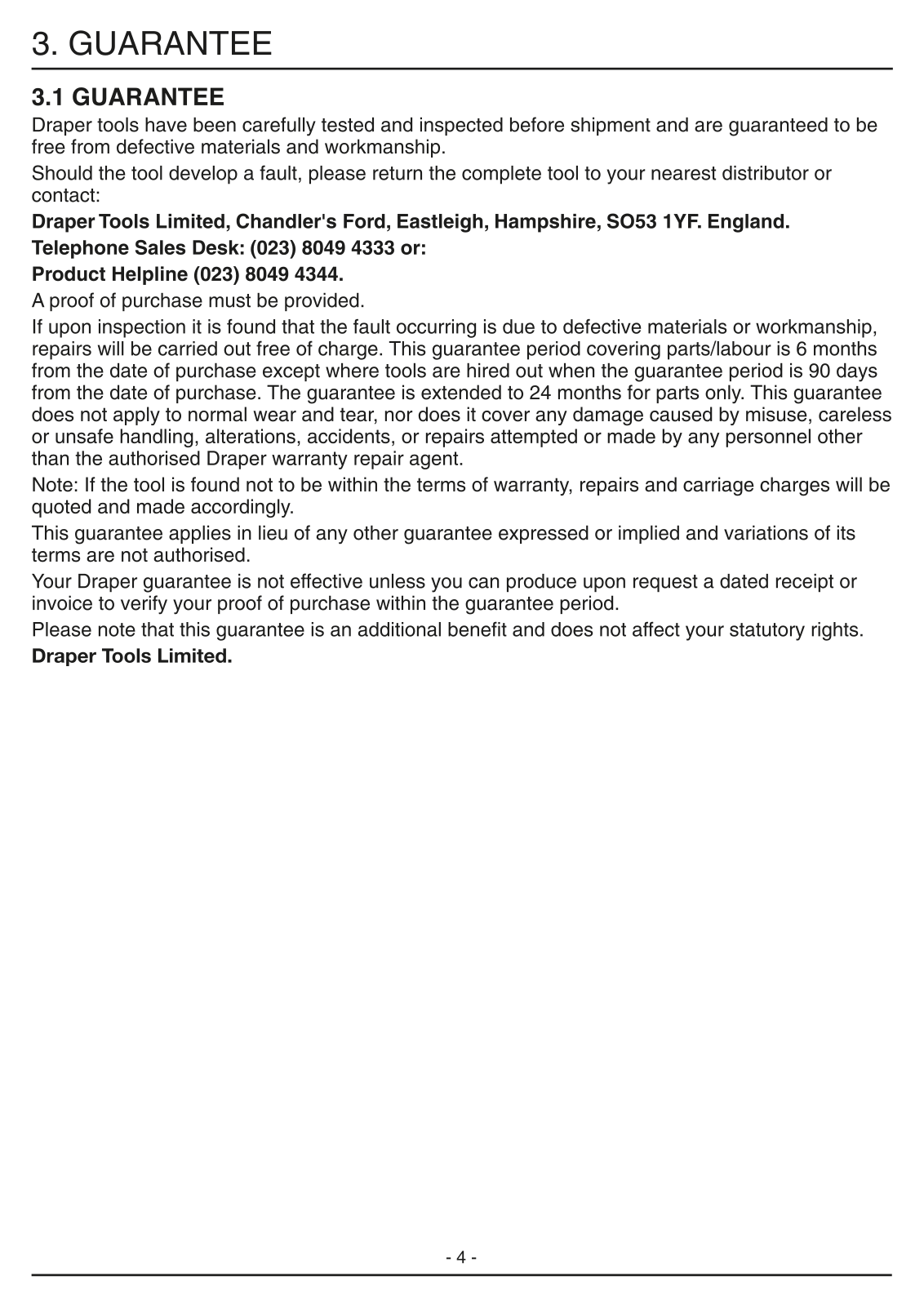 3. GUARANTEE

3.1 GUARANTEE

Draper tools have been carefully tested and inspected before shipment and are guaranteed to be free from defective materials and workmanship.

Should the tool develop a fault, please return the complete tool to your nearest distributor or contact:

Draper Tools Limited, Chandler's Ford, Eastleigh, Hampshire, SO53 1YF. England.

Telephone Sales Desk: (023) 8049 4333 or:

Product Helpline (023) 8049 4344.

A proof of purchase must be provided.

If upon inspection it is found that the fault occurring is due to defective materials or workmanship, repairs will be carried out free of charge. This guarantee period covering parts/labour is 6 months from the date of purchase except where tools are hired out when the guarantee period is 90 days from the date of purchase. The guarantee is extended to 24 months for parts only. This guarantee does not apply to normal wear and tear, nor does it cover any damage caused by misuse, careless or unsafe handling, alterations, accidents, or repairs attempted or made by any personnel other than the authorised Draper warranty repair agent.

Note: If the tool is found not to be within the terms of warranty, repairs and carriage charges will be quoted and made accordingly.

This guarantee applies in lieu of any other guarantee expressed or implied and variations of its terms are not authorised.

Your Draper guarantee is not effective unless you can produce upon request a dated receipt or invoice to verify your proof of purchase within the guarantee period.

Please note that this guarantee is an additional benefit and does not affect your statutory rights.

Draper Tools Limited.

- 4 -